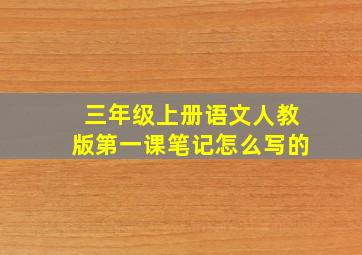 三年级上册语文人教版第一课笔记怎么写的